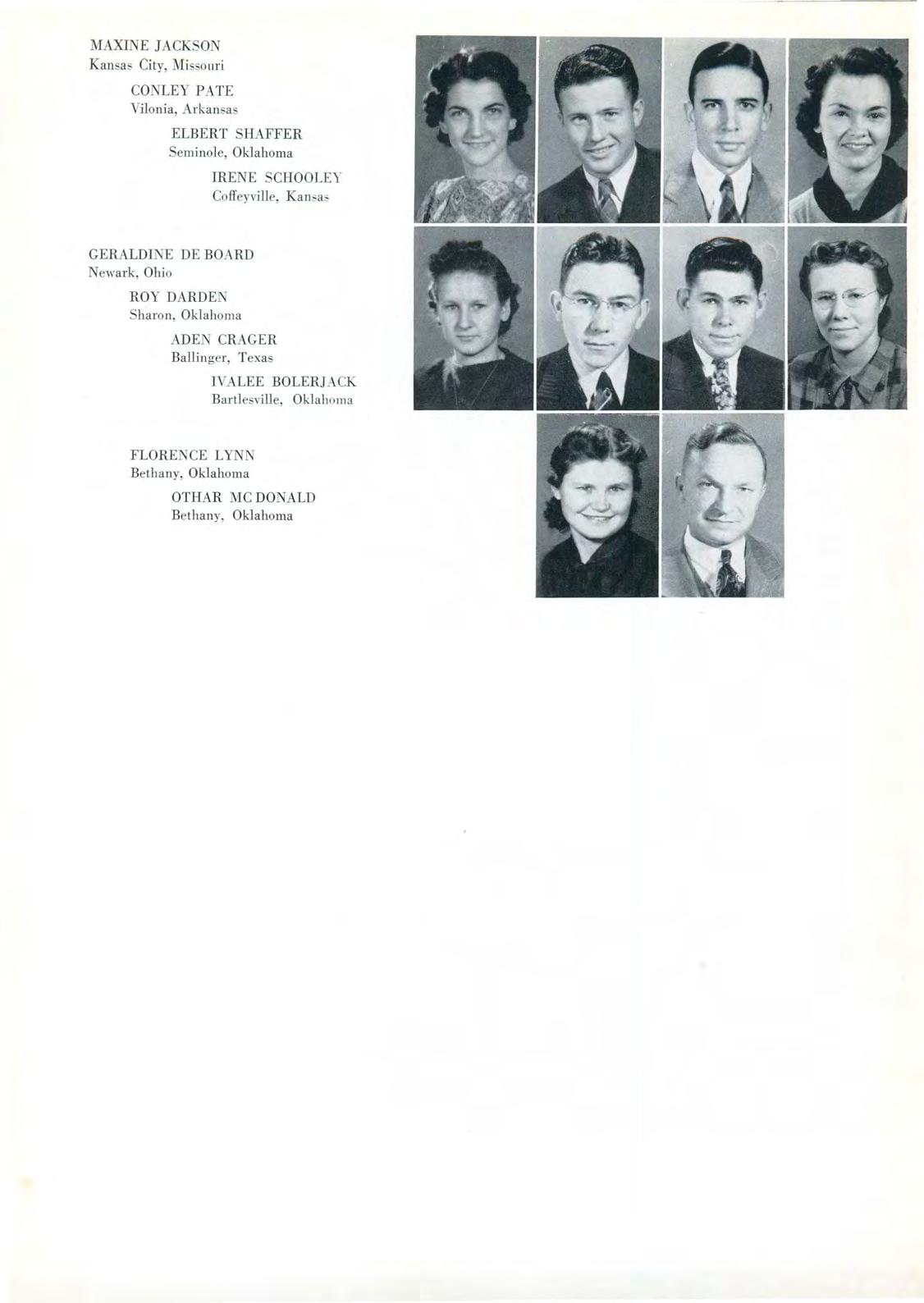 MAXINE JACKSON
Kansas City, Missouri

CONLEY PATE
Vilonia, Arkansas

ELBERT SHAFFER
Seminole, Oklahoma

IRENE SCHOOLEY
Coffeyville, Kansas

GERALDINE DE BOARD
Newark, Ohio

ROY DARDEN
Sharon, Oklahoma

ADEN CRAGER
Ballinger, Texas

IVALEE BOLERJACK
Bartlesville, Oklahoma

FLORENCE LYNN
Bethany, Oklahoma

OTHAR MC DONALD
Bethany, Oklahoma